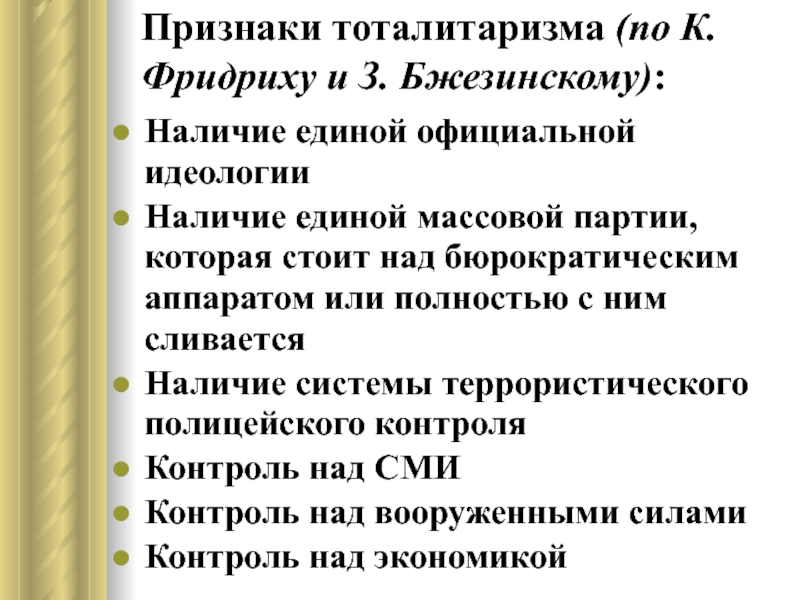 Признаки тоталитаризма (по К. Фридриху и З. Бжезинскому):

• Наличие единой официальной идеологии
• Наличие единой массовой партии, которая стоит над бюрократическим аппаратом или полностью с ним сливается
• Наличие системы террористического полицейского контроля
• Контроль над СМИ
• Контроль над вооруженными силами
• Контроль над экономикой